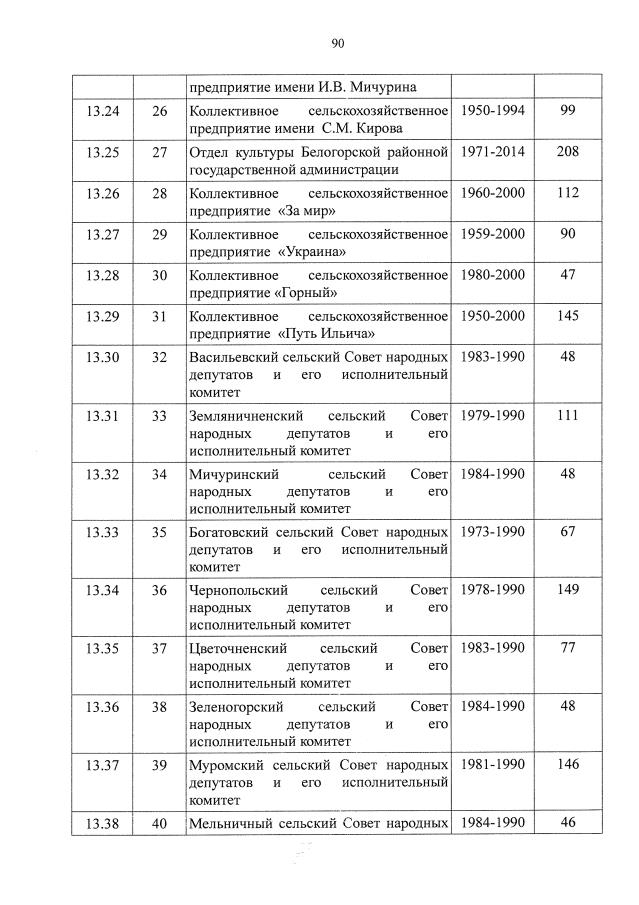 90

|  |  | предприятие имени И.В. Мичурина |  |  |
|---|---|---|---|---|
| 13.24 | 26 | Коллективное сельскохозяйственное предприятие имени С.М. Кирова | 1950-1994 | 99 |
| 13.25 | 27 | Отдел культуры Белогорской районной государственной администрации | 1971-2014 | 208 |
| 13.26 | 28 | Коллективное сельскохозяйственное предприятие «За мир» | 1960-2000 | 112 |
| 13.27 | 29 | Коллективное сельскохозяйственное предприятие «Украина» | 1959-2000 | 90 |
| 13.28 | 30 | Коллективное сельскохозяйственное предприятие «Горный» | 1980-2000 | 47 |
| 13.29 | 31 | Коллективное сельскохозяйственное предприятие «Путь Ильича» | 1950-2000 | 145 |
| 13.30 | 32 | Васильевский сельский Совет народных депутатов и его исполнительный комитет | 1983-1990 | 48 |
| 13.31 | 33 | Земляничненский сельский Совет народных депутатов и его исполнительный комитет | 1979-1990 | 111 |
| 13.32 | 34 | Мичуринский сельский Совет народных депутатов и его исполнительный комитет | 1984-1990 | 48 |
| 13.33 | 35 | Богатовский сельский Совет народных депутатов и его исполнительный комитет | 1973-1990 | 67 |
| 13.34 | 36 | Чернопольский сельский Совет народных депутатов и его исполнительный комитет | 1978-1990 | 149 |
| 13.35 | 37 | Цветочненский сельский Совет народных депутатов и его исполнительный комитет | 1983-1990 | 77 |
| 13.36 | 38 | Зеленогорский сельский Совет народных депутатов и его исполнительный комитет | 1984-1990 | 48 |
| 13.37 | 39 | Муромский сельский Совет народных депутатов и его исполнительный комитет | 1981-1990 | 146 |
| 13.38 | 40 | Мельничный сельский Совет народных | 1984-1990 | 46 |